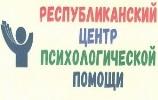 РЕСПУБЛИКАНСКИЙ
ЦЕНТР
ПСИХОЛОГИЧЕСКОЙ
ПОМОЩИ